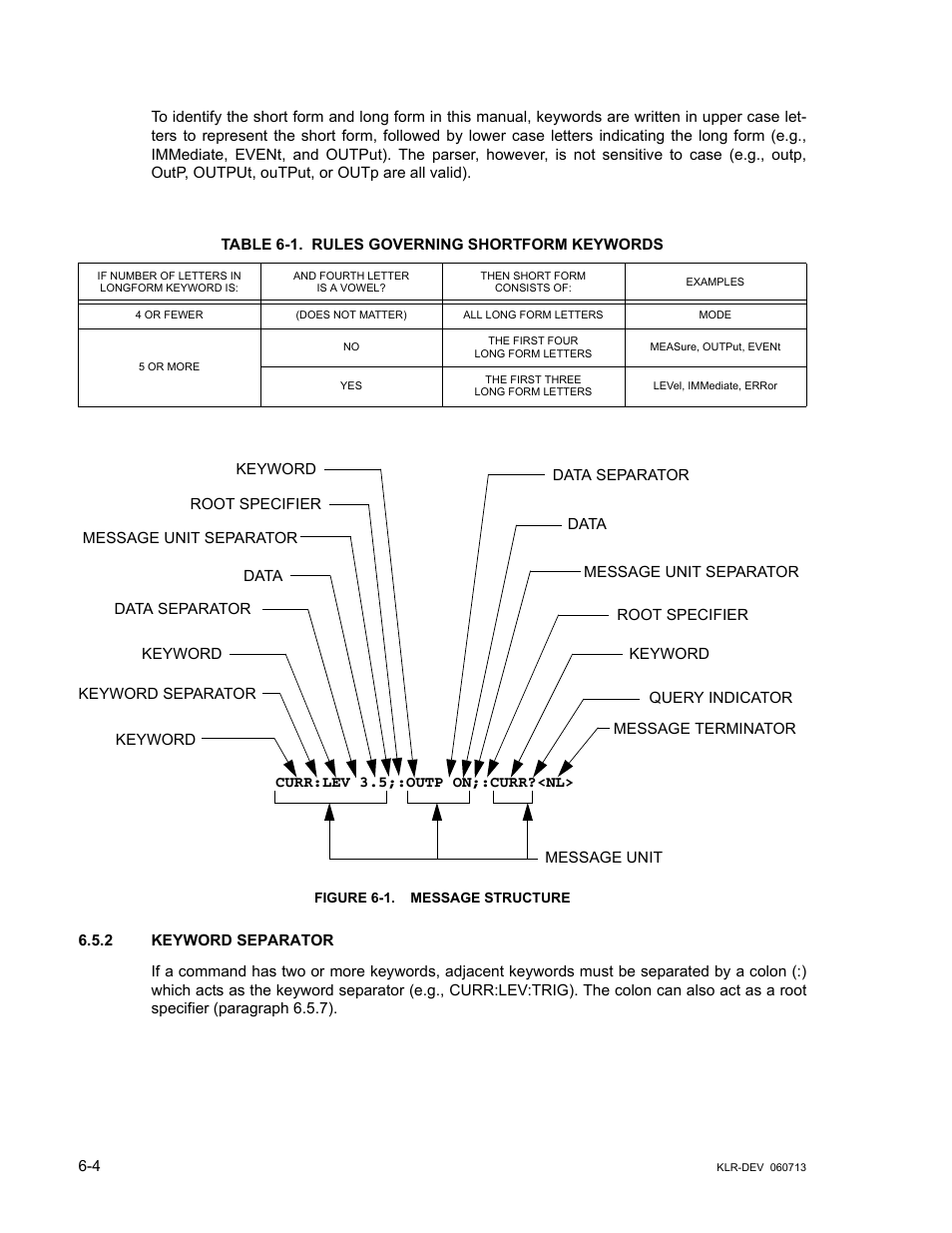 To identify the short form and long form in this manual, keywords are written in upper case letters to represent the short form, followed by lower case letters indicating the long form (e.g., IMMediate, EVENt, and OUTPut). The parser, however, is not sensitive to case (e.g., outp, OutP, OUTPUt, ouTPut, or OUTp are all valid).

TABLE 6-1. RULES GOVERNING SHORTFORM KEYWORDS

| IF NUMBER OF LETTERS IN LONGFORM KEYWORD IS: | AND FOURTH LETTER IS A VOWEL? | THEN SHORT FORM CONSISTS OF: | EXAMPLES |
|---|---|---|---|
| 4 OR FEWER | (DOES NOT MATTER) | ALL LONG FORM LETTERS | MODE |
| 5 OR MORE | NO | THE FIRST FOUR LONG FORM LETTERS | MEASure, OUTPut, EVENt |
| | YES | THE FIRST THREE LONG FORM LETTERS | LEVel, IMMediate, ERRor |

KEYWORD
ROOT SPECIFIER
MESSAGE UNIT SEPARATOR
DATA
DATA SEPARATOR
KEYWORD
KEYWORD SEPARATOR
KEYWORD

DATA SEPARATOR
DATA
MESSAGE UNIT SEPARATOR
ROOT SPECIFIER
KEYWORD
QUERY INDICATOR
MESSAGE TERMINATOR

CURR:LEV 3.5;:OUTP ON;:CURR?<NL>

MESSAGE UNIT

FIGURE 6-1. MESSAGE STRUCTURE

6.5.2 KEYWORD SEPARATOR

If a command has two or more keywords, adjacent keywords must be separated by a colon (:) which acts as the keyword separator (e.g., CURR:LEV:TRIG). The colon can also act as a root specifier (paragraph 6.5.7).

6-4

KLR-DEV 060713